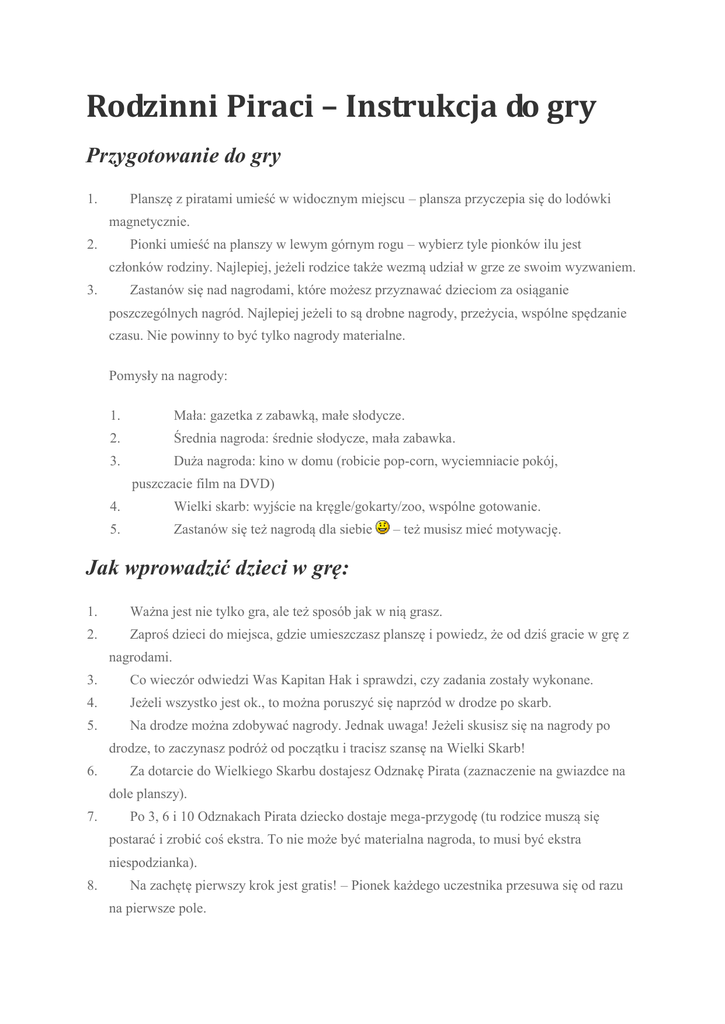 Rodzinni Piraci – Instrukcja do gry

Przygotowanie do gry

1. Planszę z piratami umieść w widocznym miejscu – plansza przyczepia się do lodówki magnetycznie.
2. Pionki umieść na planszy w lewym górnym rogu – wybierz tyle pionków ilu jest członków rodziny. Najlepiej, jeżeli rodzice także wezmą udział w grze ze swoim wyzwaniem.
3. Zastanów się nad nagrodami, które możesz przyznawać dzieciom za osiąganie poszczególnych nagród. Najlepiej jeżeli to są drobne nagrody, przeżycia, wspólne spędzanie czasu. Nie powinny to być tylko nagrody materialne.

Pomysły na nagrody:

1. Mała: gazetka z zabawką, małe słodycze.
2. Średnia nagroda: średnie słodycze, mała zabawka.
3. Duża nagroda: kino w domu (robicie pop-corn, wyciemniacie pokój, puszczacie film na DVD)
4. Wielki skarb: wyjście na kręgle/gokarty/zoo, wspólne gotowanie.
5. Zastanów się też nagrodą dla siebie – też musisz mieć motywację.

Jak wprowadzić dzieci w grę:

1. Ważna jest nie tylko gra, ale też sposób jak w nią grasz.
2. Zaproś dzieci do miejsca, gdzie umieszczasz planszę i powiedz, że od dziś gracie w grę z nagrodami.
3. Co wieczór odwiedzi Was Kapitan Hak i sprawdzi, czy zadania zostały wykonane.
4. Jeżeli wszystko jest ok., to można poruszyć się naprzód w drodze po skarb.
5. Na drodze można zdobywać nagrody. Jednak uwaga! Jeżeli skusisz się na nagrody po drodze, to zaczynasz podróż od początku i tracisz szansę na Wielki Skarb!
6. Za dotarcie do Wielkiego Skarbu dostajesz Odznakę Pirata (zaznaczenie na gwiazdce na dole planszy).
7. Po 3, 6 i 10 Odznakach Pirata dziecko dostaje mega-przygodę (tu rodzice muszą się postarać i zrobić coś ekstra. To nie może być materialna nagroda, to musi być ekstra niespodzianka).
8. Na zachętę pierwszy krok jest gratis! – Pionek każdego uczestnika przesuwa się od razu na pierwsze pole.